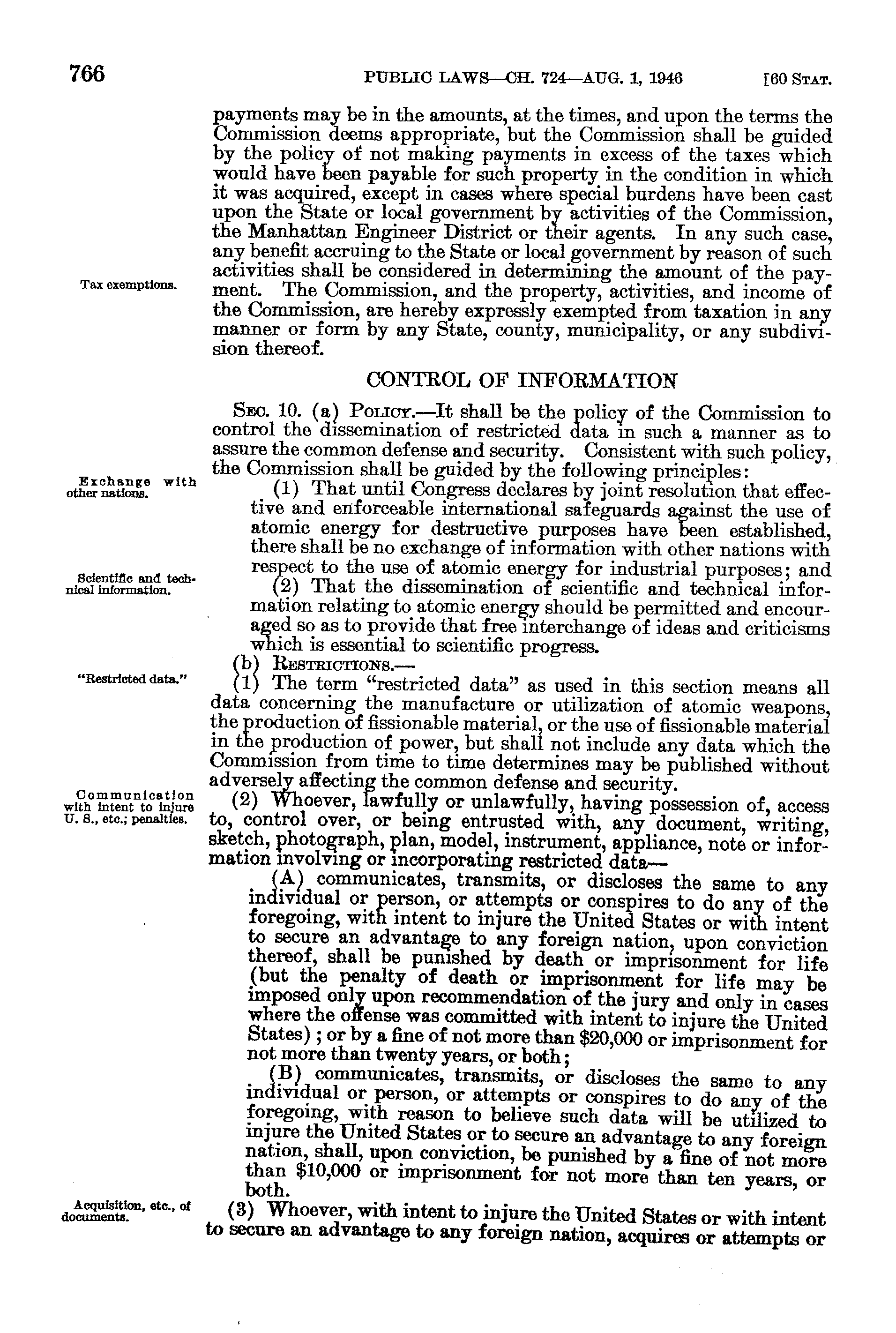 766 PUBLIC LAWS—CH. 724—AUG. 1, 1946 [60 STAT.

payments may be in the amounts, at the times, and upon the terms the Commission deems appropriate, but the Commission shall be guided by the policy of not making payments in excess of the taxes which would have been payable for such property in the condition in which it was acquired, except in cases where special burdens have been cast upon the State or local government by activities of the Commission, the Manhattan Engineer District or their agents. In any such case, any benefit accruing to the State or local government by reason of such activities shall be considered in determining the amount of the payment. The Commission, and the property, activities, and income of the Commission, are hereby expressly exempted from taxation in any manner or form by any State, county, municipality, or any subdivision thereof.

Tax exemptions.

CONTROL OF INFORMATION

SEC. 10. (a) POLICY.—It shall be the policy of the Commission to control the dissemination of restricted data in such a manner as to assure the common defense and security. Consistent with such policy, the Commission shall be guided by the following principles:

Exchange with other nations.

(1) That until Congress declares by joint resolution that effective and enforceable international safeguards against the use of atomic energy for destructive purposes have been established, there shall be no exchange of information with other nations with respect to the use of atomic energy for industrial purposes; and

Scientific and technical information.

(2) That the dissemination of scientific and technical information relating to atomic energy should be permitted and encouraged so as to provide that free interchange of ideas and criticisms which is essential to scientific progress.

(b) RESTRICTIONS.—

"Restricted data."

(1) The term "restricted data" as used in this section means all data concerning the manufacture or utilization of atomic weapons, the production of fissionable material, or the use of fissionable material in the production of power, but shall not include any data which the Commission from time to time determines may be published without adversely affecting the common defense and security.

Communication with intent to injure U. S., etc.; penalties.

(2) Whoever, lawfully or unlawfully, having possession of, access to, control over, or being entrusted with, any document, writing, sketch, photograph, plan, model, instrument, appliance, note or information involving or incorporating restricted data—

(A) communicates, transmits, or discloses the same to any individual or person, or attempts or conspires to do any of the foregoing, with intent to injure the United States or with intent to secure an advantage to any foreign nation, upon conviction thereof, shall be punished by death or imprisonment for life (but the penalty of death or imprisonment for life may be imposed only upon recommendation of the jury and only in cases where the offense was committed with intent to injure the United States); or by a fine of not more than $20,000 or imprisonment for not more than twenty years, or both;

(B) communicates, transmits, or discloses the same to any individual or person, or attempts or conspires to do any of the foregoing, with reason to believe such data will be utilized to injure the United States or to secure an advantage to any foreign nation, shall, upon conviction, be punished by a fine of not more than $10,000 or imprisonment for not more than ten years, or both.

Acquisition, etc., of documents.

(3) Whoever, with intent to injure the United States or with intent to secure an advantage to any foreign nation, acquires or attempts or